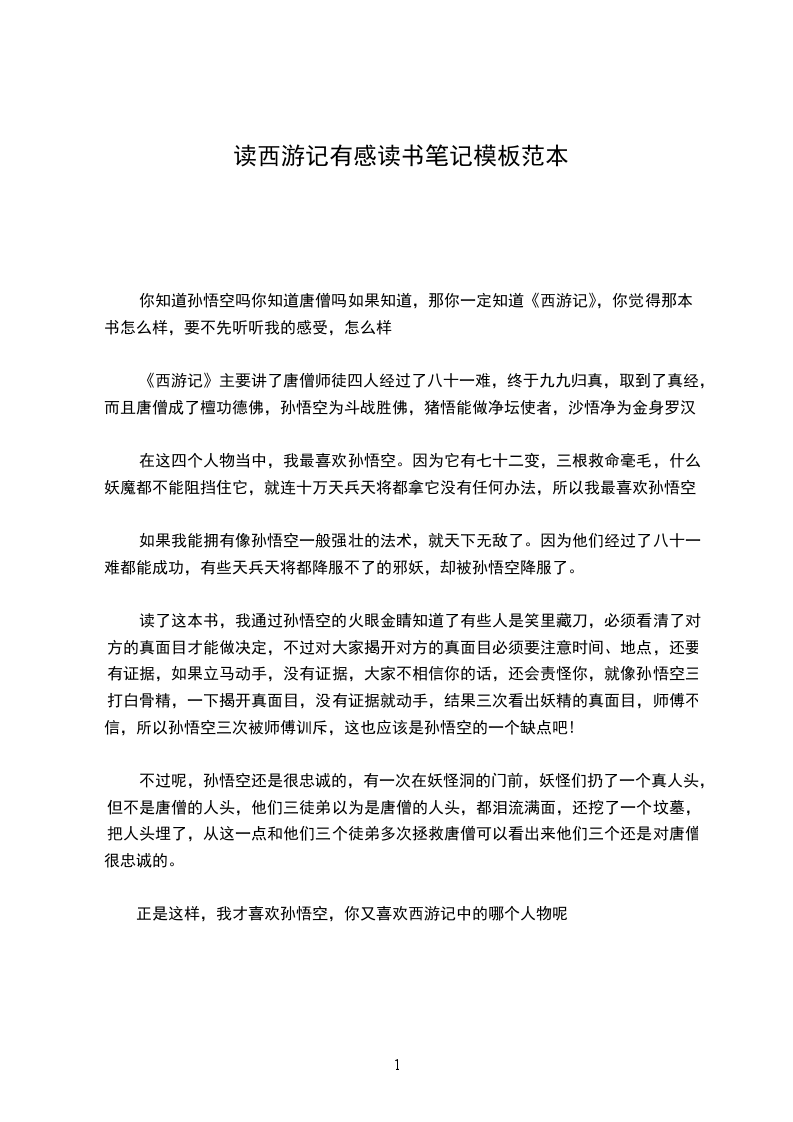 读西游记有感读书笔记模板范本

你知道孙悟空吗你知道唐僧吗如果知道，那你一定知道《西游记》，你觉得那本书怎么样，要不先听听我的感受，怎么样

《西游记》主要讲了唐僧师徒四人经过了八十一难，终于九九归真，取到了真经，而且唐僧成了檀功德佛，孙悟空为斗战胜佛，猪悟能做净坛使者，沙悟净为金身罗汉

在这四个人物当中，我最喜欢孙悟空。因为它有七十二变，三根救命毫毛，什么妖魔都不能阻挡住它，就连十万天兵天将都拿它没有任何办法，所以我最喜欢孙悟空

如果我能拥有像孙悟空一般强壮的法术，就天下无敌了。因为他们经过了八十一难都能成功，有些天兵天将都降服不了的邪妖，却被孙悟空降服了。

读了这本书，我通过孙悟空的火眼金睛知道了有些人是笑里藏刀，必须看清了对方的真面目才能做决定，不过对大家揭开对方的真面目必须要注意时间、地点，还要有证据，如果立马动手，没有证据，大家不相信你的话，还会责怪你，就像孙悟空三打白骨精，一下揭开真面目，没有证据就动手，结果三次看出妖精的真面目，师傅不信，所以孙悟空三次被师傅训斥，这也应该是孙悟空的一个缺点吧！

不过呢，孙悟空还是很忠诚的，有一次在妖怪洞的门前，妖怪们扔了一个真人头，但不是唐僧的人头，他们三徒弟以为是唐僧的人头，都泪流满面，还挖了一个坟墓，把人头埋了，从这一点和他们三个徒弟多次拯救唐僧可以看出来他们三个还是对唐僧很忠诚的。

正是这样，我才喜欢孙悟空，你又喜欢西游记中的哪个人物呢

1